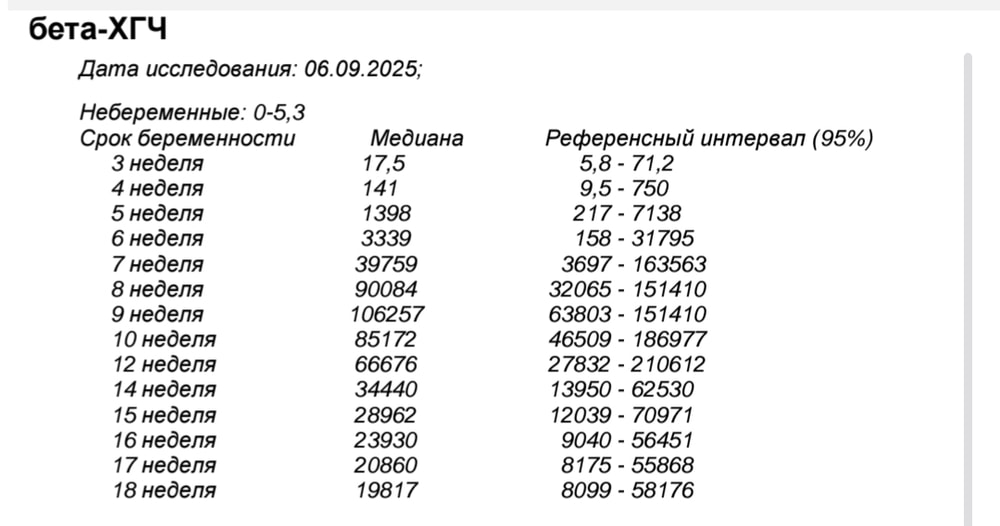 бета-ХГЧ

Дата исследования: 06.09.2025;

Небеременные: 0-5,3

| Срок беременности | Медиана | Референсный интервал (95%) |
|---|---|---|
| 3 неделя | 17,5 | 5,8 - 71,2 |
| 4 неделя | 141 | 9,5 - 750 |
| 5 неделя | 1398 | 217 - 7138 |
| 6 неделя | 3339 | 158 - 31795 |
| 7 неделя | 39759 | 3697 - 163563 |
| 8 неделя | 90084 | 32065 - 151410 |
| 9 неделя | 106257 | 63803 - 151410 |
| 10 неделя | 85172 | 46509 - 186977 |
| 12 неделя | 66676 | 27832 - 210612 |
| 14 неделя | 34440 | 13950 - 62530 |
| 15 неделя | 28962 | 12039 - 70971 |
| 16 неделя | 23930 | 9040 - 56451 |
| 17 неделя | 20860 | 8175 - 55868 |
| 18 неделя | 19817 | 8099 - 58176 |